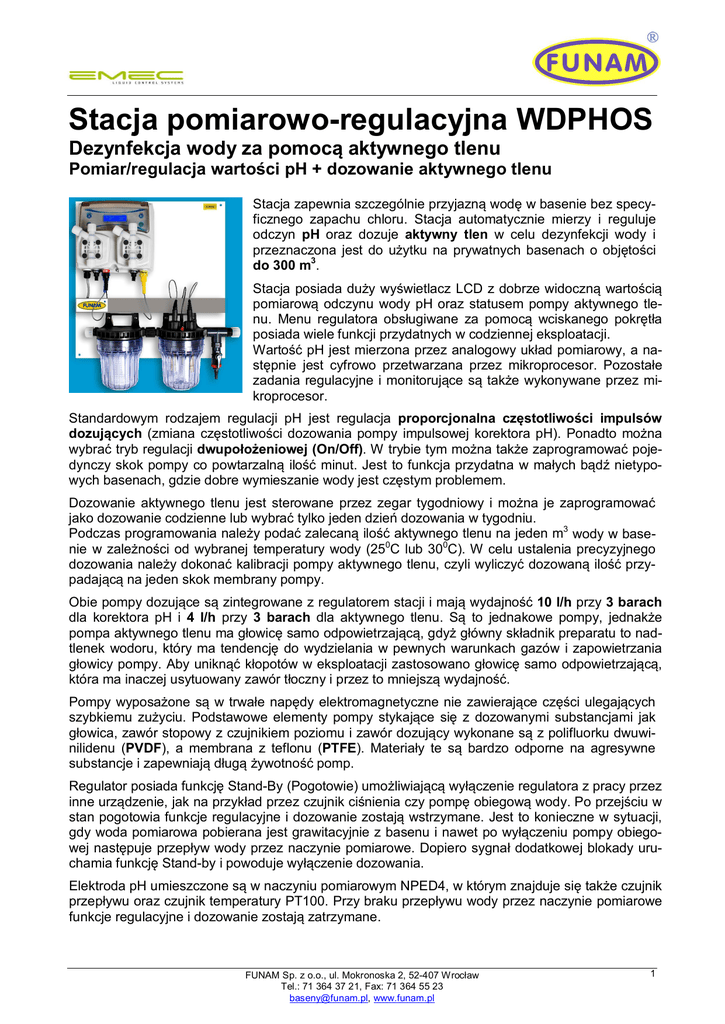 EMEC
LIQUID CONTROL SYSTEMS

FUNAM ®

Stacja pomiarowo-regulacyjna WDPHOS
Dezynfekcja wody za pomocą aktywnego tlenu
Pomiar/regulacja wartości pH + dozowanie aktywnego tlenu

Stacja zapewnia szczególnie przyjazną wodę w basenie bez specyficznego zapachu chloru. Stacja automatycznie mierzy i reguluje odczyn pH oraz dozuje aktywny tlen w celu dezynfekcji wody i przeznaczona jest do użytku na prywatnych basenach o objętości do 300 m$^3$.

Stacja posiada duży wyświetlacz LCD z dobrze widoczną wartością pomiarową odczynu wody pH oraz statusem pompy aktywnego tlenu. Menu regulatora obsługiwane za pomocą wciskanego pokrętła posiada wiele funkcji przydatnych w codziennej eksploatacji.
Wartość pH jest mierzona przez analogowy układ pomiarowy, a następnie jest cyfrowo przetwarzana przez mikroprocesor. Pozostałe zadania regulacyjne i monitorujące są także wykonywane przez mikroprocesor.

Standardowym rodzajem regulacji pH jest regulacja proporcjonalna częstotliwości impulsów dozujących (zmiana częstotliwości dozowania pompy impulsowej korektora pH). Ponadto można wybrać tryb regulacji dwupołożeniowej (On/Off). W trybie tym można także zaprogramować pojedynczy skok pompy co powtarzalną ilość minut. Jest to funkcja przydatna w małych bądź nietypowych basenach, gdzie dobre wymieszanie wody jest częstym problemem.

Dozowanie aktywnego tlenu jest sterowane przez zegar tygodniowy i można je zaprogramować jako dozowanie codzienne lub wybrać tylko jeden dzień dozowania w tygodniu.
Podczas programowania należy podać zalecaną ilość aktywnego tlenu na jeden m$^3$ wody w basenie w zależności od wybranej temperatury wody (25$^0$C lub 30$^0$C). W celu ustalenia precyzyjnego dozowania należy dokonać kalibracji pompy aktywnego tlenu, czyli wyliczyć dozowaną ilość przypadającą na jeden skok membrany pompy.

Obie pompy dozujące są zintegrowane z regulatorem stacji i mają wydajność 10 l/h przy 3 barach dla korektora pH i 4 l/h przy 3 barach dla aktywnego tlenu. Są to jednakowe pompy, jednakże pompa aktywnego tlenu ma głowicę samo odpowietrzającą, gdyż główny składnik preparatu to nadtlenek wodoru, który ma tendencję do wydzielania w pewnych warunkach gazów i zapowietrzania głowicy pompy. Aby uniknąć kłopotów w eksploatacji zastosowano głowicę samo odpowietrzającą, która ma inaczej usytuowany zawór tłoczny i przez to mniejszą wydajność.

Pompy wyposażone są w trwałe napędy elektromagnetyczne nie zawierające części ulegających szybkiemu zużyciu. Podstawowe elementy pompy stykające się z dozowanymi substancjami jak głowica, zawór stopowy z czujnikiem poziomu i zawór dozujący wykonane są z polifluorku dwuwinilidenu (PVDF), a membrana z teflonu (PTFE). Materiały te są bardzo odporne na agresywne substancje i zapewniają długą żywotność pomp.

Regulator posiada funkcję Stand-By (Pogotowie) umożliwiającą wyłączenie regulatora z pracy przez inne urządzenie, jak na przykład przez czujnik ciśnienia czy pompę obiegową wody. Po przejściu w stan pogotowia funkcje regulacyjne i dozowanie zostają wstrzymane. Jest to konieczne w sytuacji, gdy woda pomiarowa pobierana jest grawitacyjnie z basenu i nawet po wyłączeniu pompy obiegowej następuje przepływ wody przez naczynie pomiarowe. Dopiero sygnał dodatkowej blokady uruchamia funkcję Stand-by i powoduje wyłączenie dozowania.

Elektroda pH umieszczone są w naczyniu pomiarowym NPED4, w którym znajduje się także czujnik przepływu oraz czujnik temperatury PT100. Przy braku przepływu wody przez naczynie pomiarowe funkcje regulacyjne i dozowanie zostają zatrzymane.

FUNAM Sp. z o.o., ul. Mokronoska 2, 52-407 Wrocław
Tel.: 71 364 37 21, Fax: 71 364 55 23
baseny@funam.pl, www.funam.pl

1